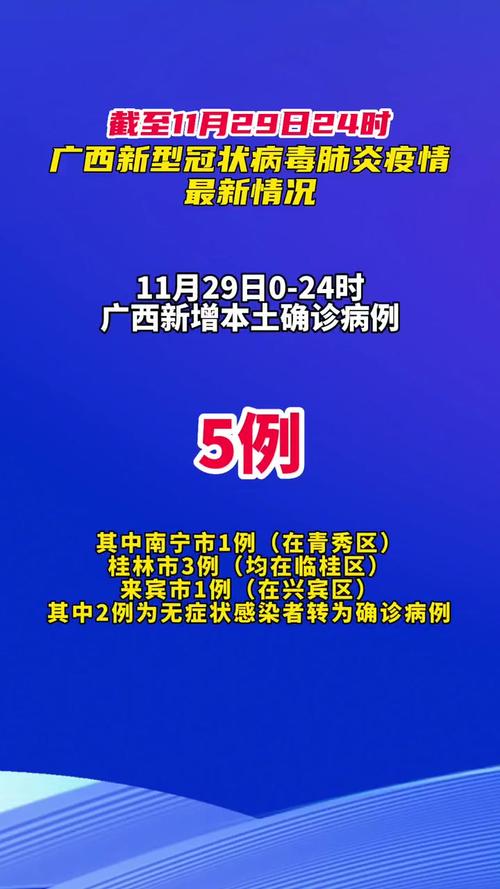 截至11月29日24时
广西新型冠状病毒肺炎疫情
最新情况

11月29日0-24时
广西新增本土确诊病例

5例

其中南宁市1例（在青秀区）
桂林市3例（均在临桂区）
来宾市1例（在兴宾区）
其中2例为无症状感染者转为确诊病例